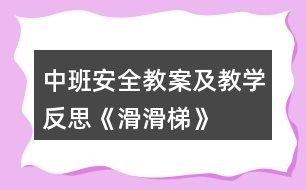 中班安全教案及教学反思《滑滑梯》